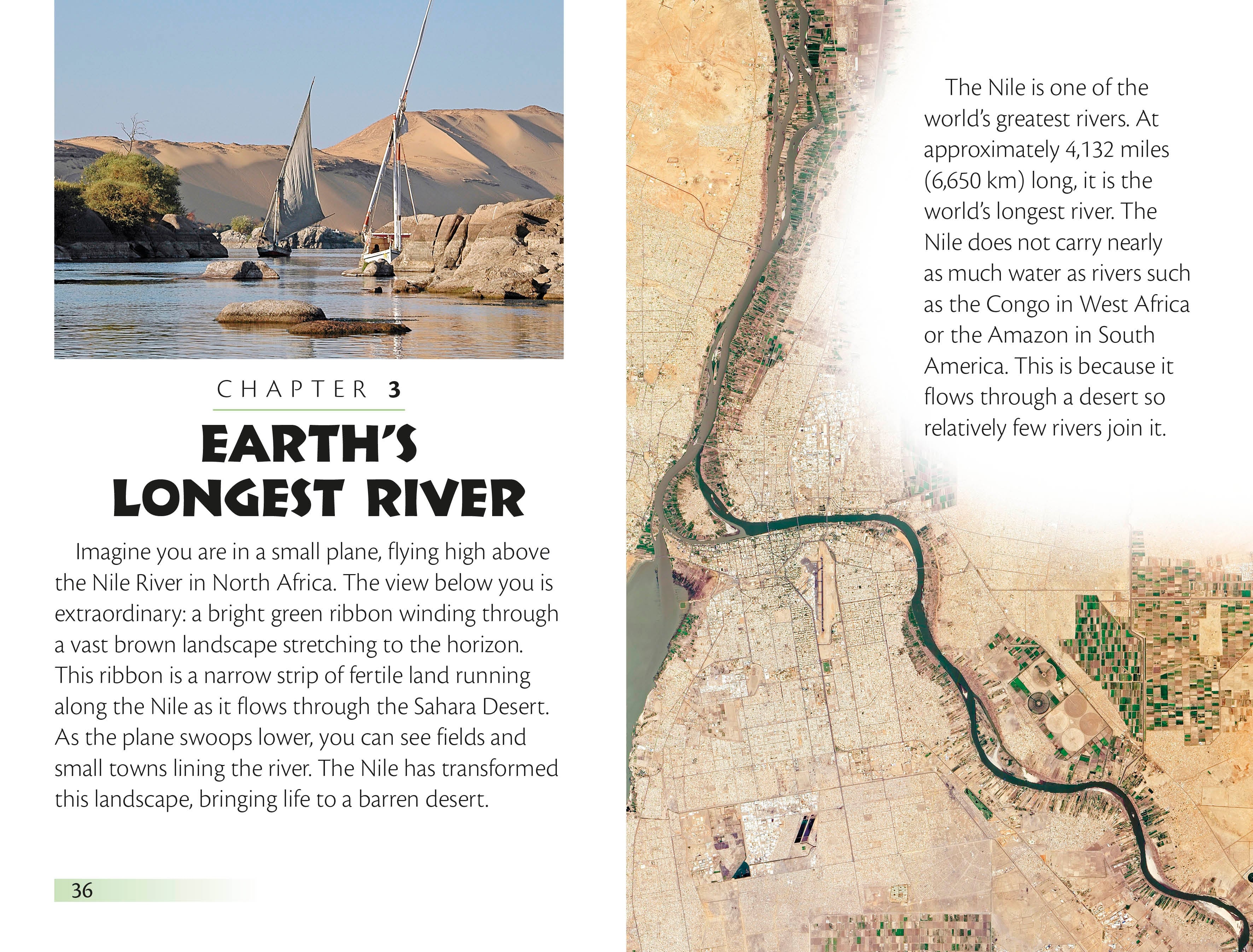 CHAPTER 3

EARTH'S LONGEST RIVER

Imagine you are in a small plane, flying high above the Nile River in North Africa. The view below you is extraordinary: a bright green ribbon winding through a vast brown landscape stretching to the horizon. This ribbon is a narrow strip of fertile land running along the Nile as it flows through the Sahara Desert. As the plane swoops lower, you can see fields and small towns lining the river. The Nile has transformed this landscape, bringing life to a barren desert.

36

The Nile is one of the world's greatest rivers. At approximately 4,132 miles (6,650 km) long, it is the world's longest river. The Nile does not carry nearly as much water as rivers such as the Congo in West Africa or the Amazon in South America. This is because it flows through a desert so relatively few rivers join it.